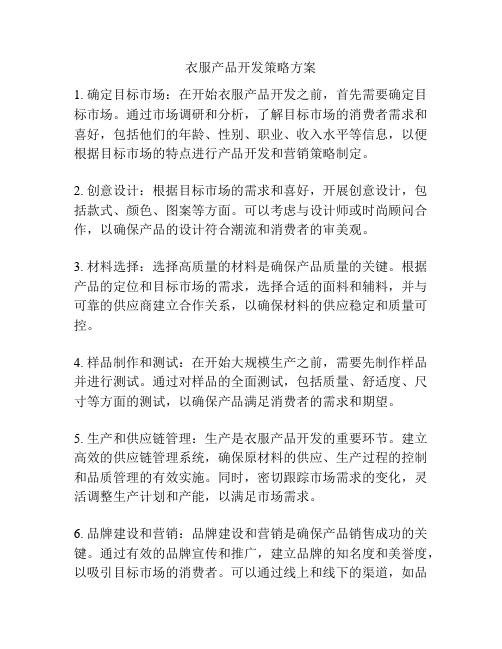 衣服产品开发策略方案

1. 确定目标市场：在开始衣服产品开发之前，首先需要确定目标市场。通过市场调研和分析，了解目标市场的消费者需求和喜好，包括他们的年龄、性别、职业、收入水平等信息，以便根据目标市场的特点进行产品开发和营销策略制定。

2. 创意设计：根据目标市场的需求和喜好，开展创意设计，包括款式、颜色、图案等方面。可以考虑与设计师或时尚顾问合作，以确保产品的设计符合潮流和消费者的审美观。

3. 材料选择：选择高质量的材料是确保产品质量的关键。根据产品的定位和目标市场的需求，选择合适的面料和辅料，并与可靠的供应商建立合作关系，以确保材料的供应稳定和质量可控。

4. 样品制作和测试：在开始大规模生产之前，需要先制作样品并进行测试。通过对样品的全面测试，包括质量、舒适度、尺寸等方面的测试，以确保产品满足消费者的需求和期望。

5. 生产和供应链管理：生产是衣服产品开发的重要环节。建立高效的供应链管理系统，确保原材料的供应、生产过程的控制和品质管理的有效实施。同时，密切跟踪市场需求的变化，灵活调整生产计划和产能，以满足市场需求。

6. 品牌建设和营销：品牌建设和营销是确保产品销售成功的关键。通过有效的品牌宣传和推广，建立品牌的知名度和美誉度，以吸引目标市场的消费者。可以通过线上和线下的渠道，如品